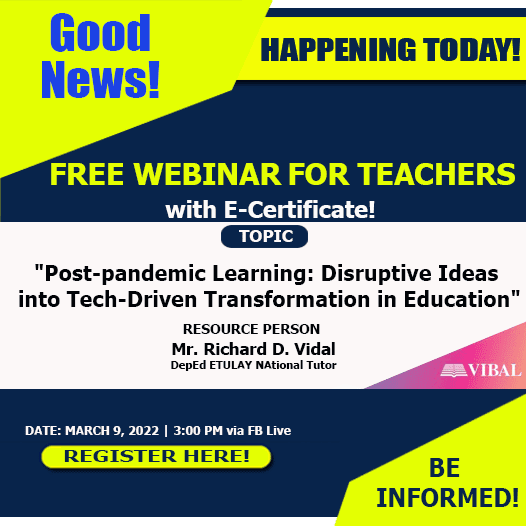 Good News!

HAPPENING TODAY!

FREE WEBINAR FOR TEACHERS
with E-Certificate!

TOPIC

"Post-pandemic Learning: Disruptive Ideas into Tech-Driven Transformation in Education"

RESOURCE PERSON
Mr. Richard D. Vidal
DepEd ETULAY NAtional Tutor

VIBAL

DATE: MARCH 9, 2022 | 3:00 PM via FB Live

REGISTER HERE!

BE INFORMED!